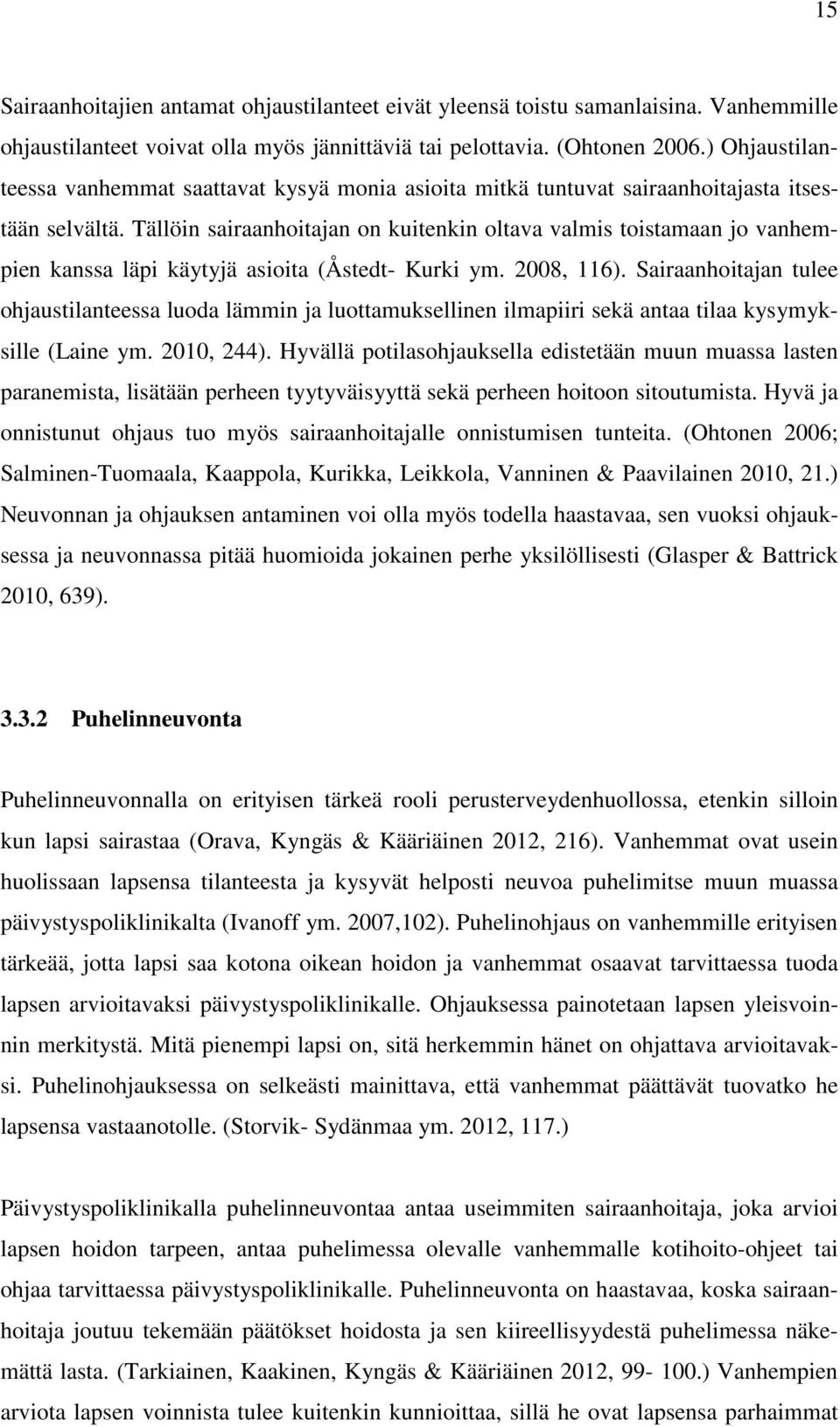 15

Sairaanhoitajien antamat ohjaustilanteet eivät yleensä toistu samanlaisina. Vanhemmille ohjaustilanteet voivat olla myös jännittäviä tai pelottavia. (Ohtonen 2006.) Ohjaustilanteessa vanhemmat saattavat kysyä monia asioita mitkä tuntuvat sairaanhoitajasta itsestään selvältä. Tällöin sairaanhoitajan on kuitenkin oltava valmis toistamaan jo vanhempien kanssa läpi käytyjä asioita (Åstedt- Kurki ym. 2008, 116). Sairaanhoitajan tulee ohjaustilanteessa luoda lämmin ja luottamuksellinen ilmapiiri sekä antaa tilaa kysymyksille (Laine ym. 2010, 244). Hyvällä potilasohjauksella edistetään muun muassa lasten paranemista, lisätään perheen tyytyväisyyttä sekä perheen hoitoon sitoutumista. Hyvä ja onnistunut ohjaus tuo myös sairaanhoitajalle onnistumisen tunteita. (Ohtonen 2006; Salminen-Tuomaala, Kaappola, Kurikka, Leikkola, Vanninen & Paavilainen 2010, 21.) Neuvonnan ja ohjauksen antaminen voi olla myös todella haastavaa, sen vuoksi ohjauksessa ja neuvonnassa pitää huomioida jokainen perhe yksilöllisesti (Glasper & Battrick 2010, 639).

3.3.2 Puhelinneuvonta

Puhelinneuvonnalla on erityisen tärkeä rooli perusterveydenhuollossa, etenkin silloin kun lapsi sairastaa (Orava, Kyngäs & Kääriäinen 2012, 216). Vanhemmat ovat usein huolissaan lapsensa tilanteesta ja kysyvät helposti neuvoa puhelimitse muun muassa päivystyspoliklinikalta (Ivanoff ym. 2007,102). Puhelinohjaus on vanhemmille erityisen tärkeää, jotta lapsi saa kotona oikean hoidon ja vanhemmat osaavat tarvittaessa tuoda lapsen arvioitavaksi päivystyspoliklinikalle. Ohjauksessa painotetaan lapsen yleisvoinnin merkitystä. Mitä pienempi lapsi on, sitä herkemmin hänet on ohjattava arvioitavaksi. Puhelinohjauksessa on selkeästi mainittava, että vanhemmat päättävät tuovatko he lapsensa vastaanotolle. (Storvik- Sydänmaa ym. 2012, 117.)

Päivystyspoliklinikalla puhelinneuvontaa antaa useimmiten sairaanhoitaja, joka arvioi lapsen hoidon tarpeen, antaa puhelimessa olevalle vanhemmalle kotihoito-ohjeet tai ohjaa tarvittaessa päivystyspoliklinikalle. Puhelinneuvonta on haastavaa, koska sairaanhoitaja joutuu tekemään päätökset hoidosta ja sen kiireellisyydestä puhelimessa näkemättä lasta. (Tarkiainen, Kaakinen, Kyngäs & Kääriäinen 2012, 99- 100.) Vanhempien arviota lapsen voinnista tulee kuitenkin kunnioittaa, sillä he ovat lapsensa parhaimmat